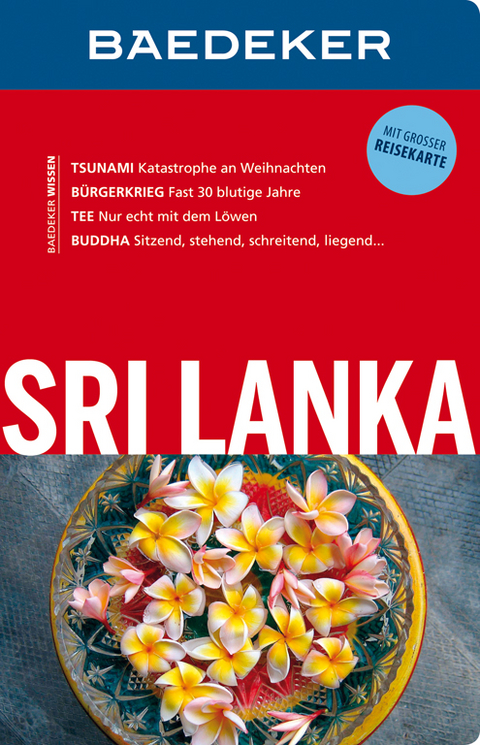 BAEDEKER

MIT GROSSER REISEKARTE

BAEDEKER WISSEN

TSUNAMI Katastrophe an Weihnachten
BÜRGERKRIEG Fast 30 blutige Jahre
TEE Nur echt mit dem Löwen
BUDDHA Sitzend, stehend, schreitend, liegend...

SRI LANKA